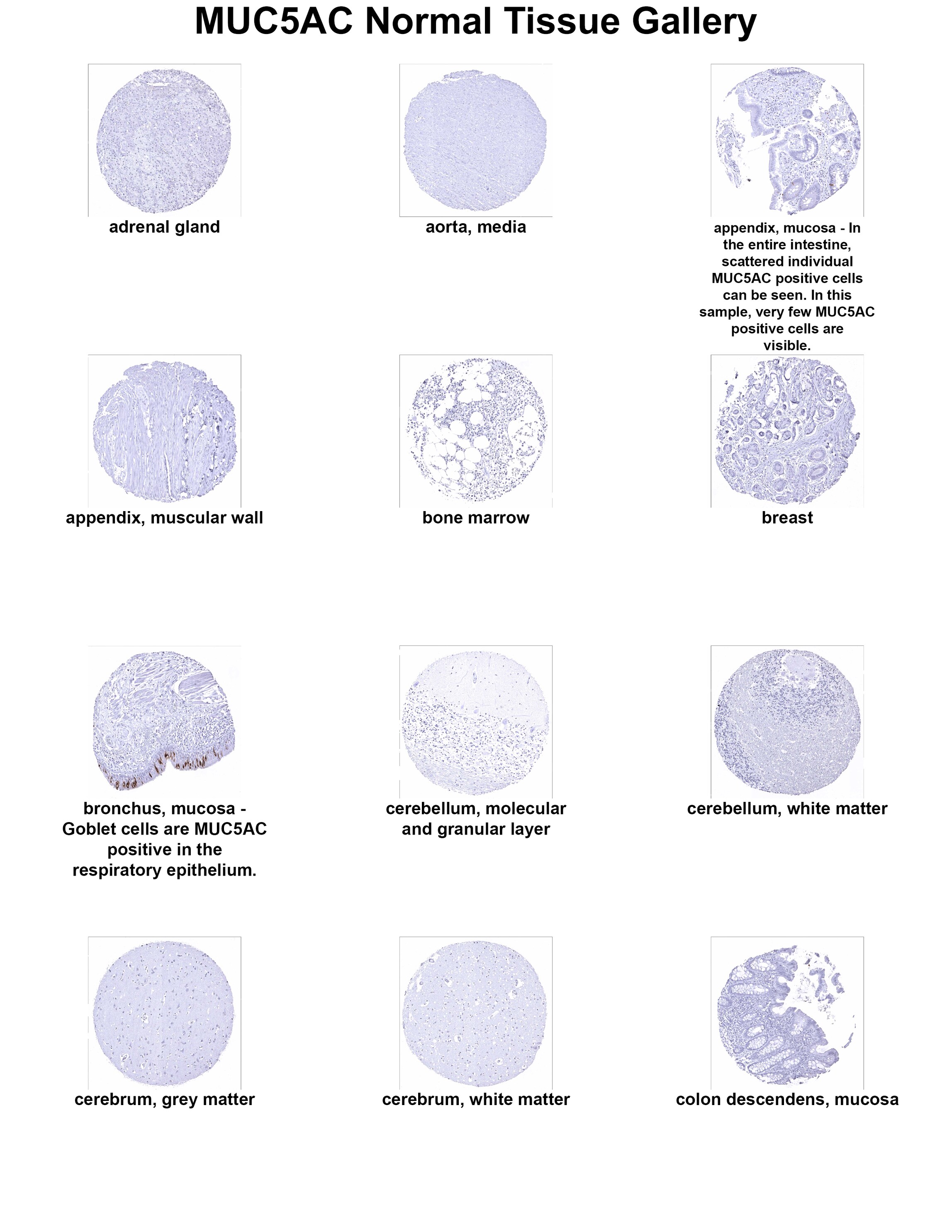 MUC5AC Normal Tissue Gallery

adrenal gland

aorta, media

appendix, mucosa - In the entire intestine, scattered individual MUC5AC positive cells can be seen. In this sample, very few MUC5AC positive cells are visible.

appendix, muscular wall

bone marrow

breast

bronchus, mucosa - Goblet cells are MUC5AC positive in the respiratory epithelium.

cerebellum, molecular and granular layer

cerebellum, white matter

cerebrum, grey matter

cerebrum, white matter

colon descendens, mucosa